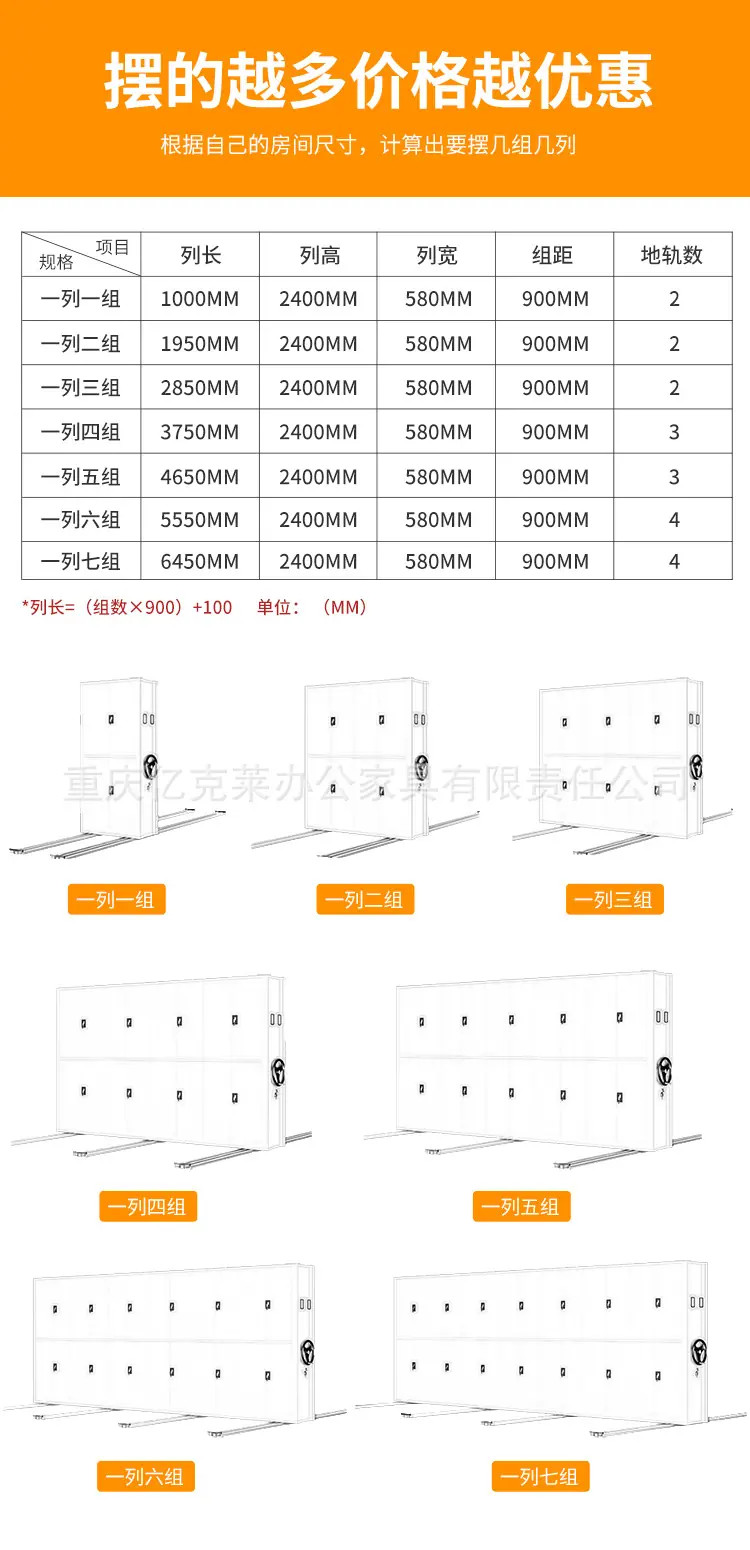 摆的越多价格越优惠

根据自己的房间尺寸，计算出要摆几组几列

| 项目 规格 | 列长 | 列高 | 列宽 | 组距 | 地轨数 |
|---|---|---|---|---|---|
| 一列一组 | 1000MM | 2400MM | 580MM | 900MM | 2 |
| 一列二组 | 1950MM | 2400MM | 580MM | 900MM | 2 |
| 一列三组 | 2850MM | 2400MM | 580MM | 900MM | 2 |
| 一列四组 | 3750MM | 2400MM | 580MM | 900MM | 3 |
| 一列五组 | 4650MM | 2400MM | 580MM | 900MM | 3 |
| 一列六组 | 5550MM | 2400MM | 580MM | 900MM | 4 |
| 一列七组 | 6450MM | 2400MM | 580MM | 900MM | 4 |

*列长=（组数×900）+100 单位：（MM）

重庆亿克莱办公家具有限责任公司

一列一组

一列二组

一列三组

一列四组

一列五组

一列六组

一列七组